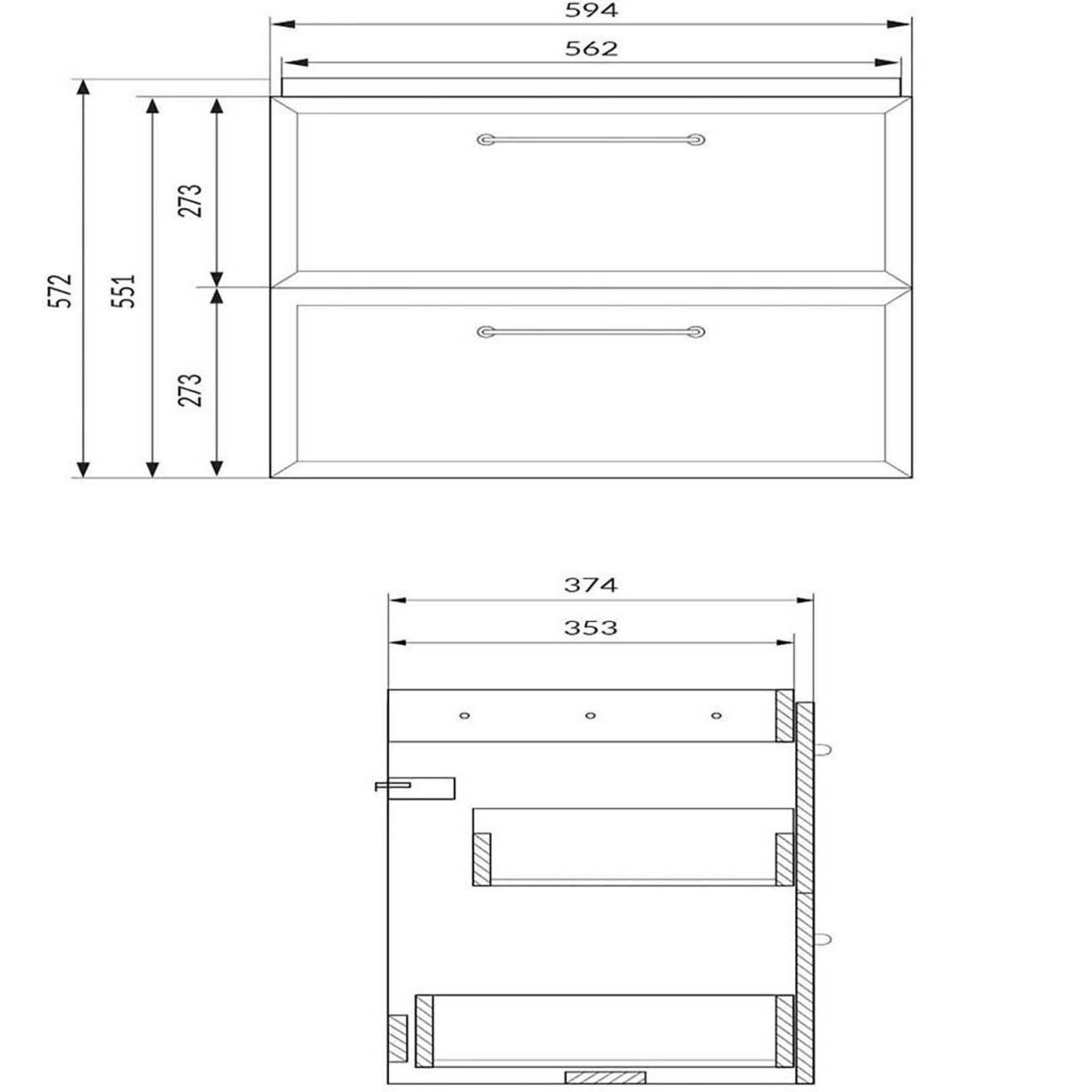 594
562
572
551
273
273
374
353